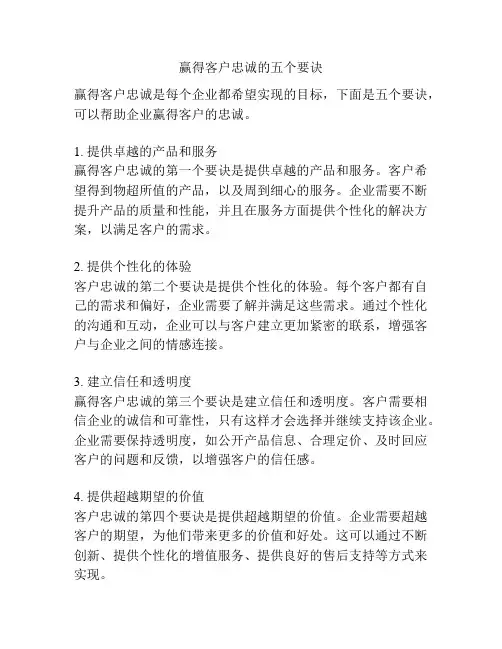 赢得客户忠诚的五个要诀

赢得客户忠诚是每个企业都希望实现的目标，下面是五个要诀，可以帮助企业赢得客户的忠诚。

1. 提供卓越的产品和服务
赢得客户忠诚的第一个要诀是提供卓越的产品和服务。客户希望得到物超所值的产品，以及周到细心的服务。企业需要不断提升产品的质量和性能，并且在服务方面提供个性化的解决方案，以满足客户的需求。

2. 提供个性化的体验
客户忠诚的第二个要诀是提供个性化的体验。每个客户都有自己的需求和偏好，企业需要了解并满足这些需求。通过个性化的沟通和互动，企业可以与客户建立更加紧密的联系，增强客户与企业之间的情感连接。

3. 建立信任和透明度
赢得客户忠诚的第三个要诀是建立信任和透明度。客户需要相信企业的诚信和可靠性，只有这样才会选择并继续支持该企业。企业需要保持透明度，如公开产品信息、合理定价、及时回应客户的问题和反馈，以增强客户的信任感。

4. 提供超越期望的价值
客户忠诚的第四个要诀是提供超越期望的价值。企业需要超越客户的期望，为他们带来更多的价值和好处。这可以通过不断创新、提供个性化的增值服务、提供良好的售后支持等方式来实现。